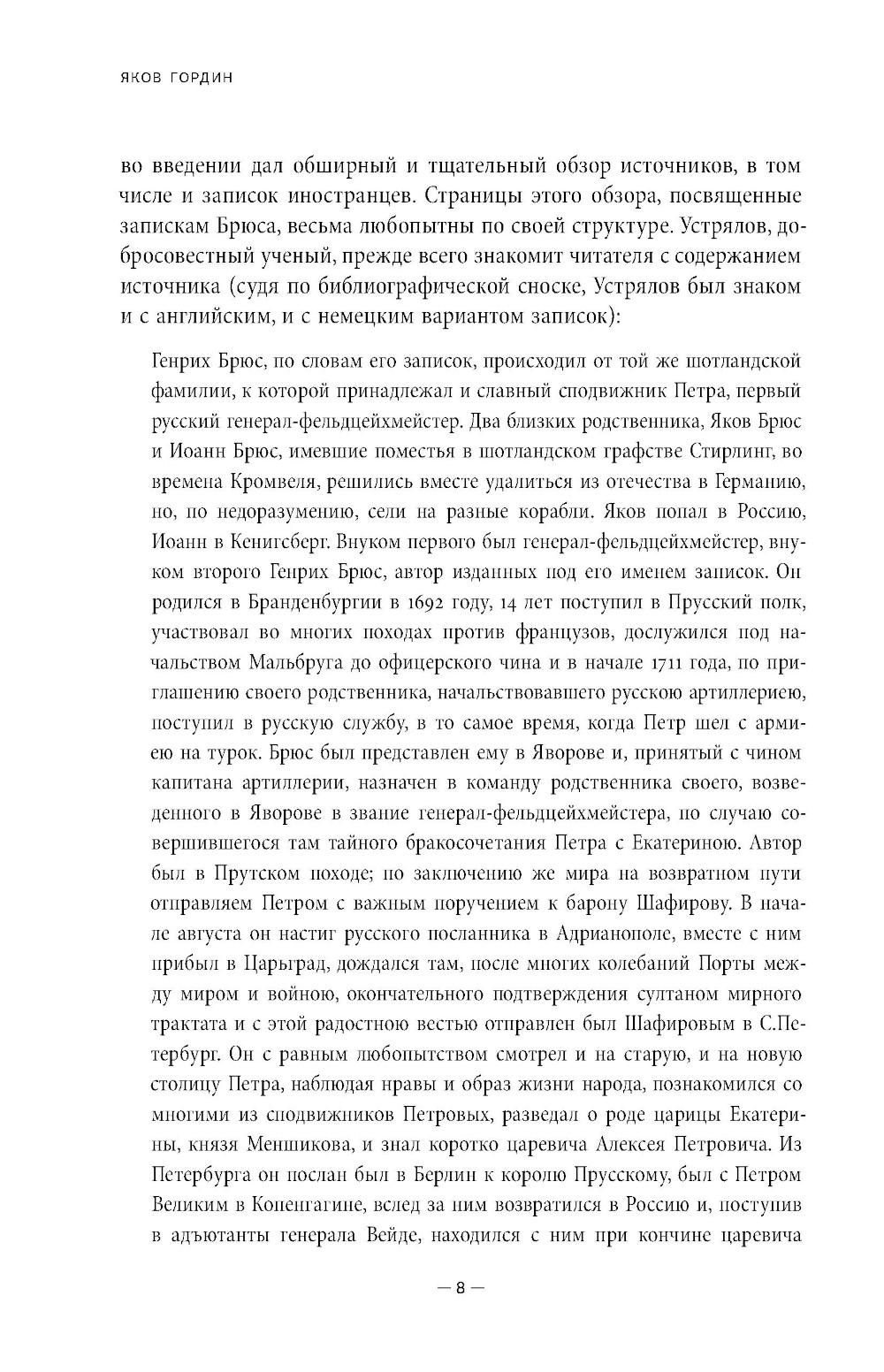 ЯКОВ ГОРДИН

во введении дал обширный и тщательный обзор источников, в том числе и записок иностранцев. Страницы этого обзора, посвященные запискам Брюса, весьма любопытны по своей структуре. Устрялов, добросовестный ученый, прежде всего знакомит читателя с содержанием источника (судя по библиографической сноске, Устрялов был знаком и с английским, и с немецким вариантом записок):

Генрих Брюс, по словам его записок, происходил от той же шотландской фамилии, к которой принадлежал и славный сподвижник Петра, первый русский генерал-фельдцейхмейстер. Два близких родственника, Яков Брюс и Иоанн Брюс, имевшие поместья в шотландском графстве Стирлинг, во времена Кромвеля, решились вместе удалиться из отечества в Германию, но, по недоразумению, сели на разные корабли. Яков попал в Россию, Иоанн в Кенигсберг. Внуком первого был генерал-фельдцейхмейстер, внуком второго Генрих Брюс, автор изданных под его именем записок. Он родился в Бранденбургии в 1692 году, 14 лет поступил в Прусский полк, участвовал во многих походах против французов, дослужился под начальством Мальбруга до офицерского чина и в начале 1711 года, по приглашению своего родственника, начальствовавшего русскою артиллериею, поступил в русскую службу, в то самое время, когда Петр шел с армиею на турок. Брюс был представлен ему в Яворове и, принятый с чином капитана артиллерии, назначен в команду родственника своего, возведенного в Яворове в звание генерал-фельдцейхмейстера, по случаю совершившегося там тайного бракосочетания Петра с Екатериною. Автор был в Прутском походе; по заключению же мира на возвратном пути отправляем Петром с важным поручением к барону Шафирову. В начале августа он настиг русского посланника в Адрианополе, вместе с ним прибыл в Царьград, дождался там, после многих колебаний Порты между миром и войною, окончательного подтверждения султаном мирного трактата и с этой радостною вестью отправлен был Шафировым в С.Петербург. Он с равным любопытством смотрел и на старую, и на новую столицу Петра, наблюдая нравы и образ жизни народа, познакомился со многими из сподвижников Петровых, разведал о роде царицы Екатерины, князя Меншикова, и знал коротко царевича Алексея Петровича. Из Петербурга он послан был в Берлин к королю Прусскому, был с Петром Великим в Копенгагине, вслед за ним возвратился в Россию и, поступив в адъютанты генерала Вейде, находился с ним при кончине царевича

— 8 —